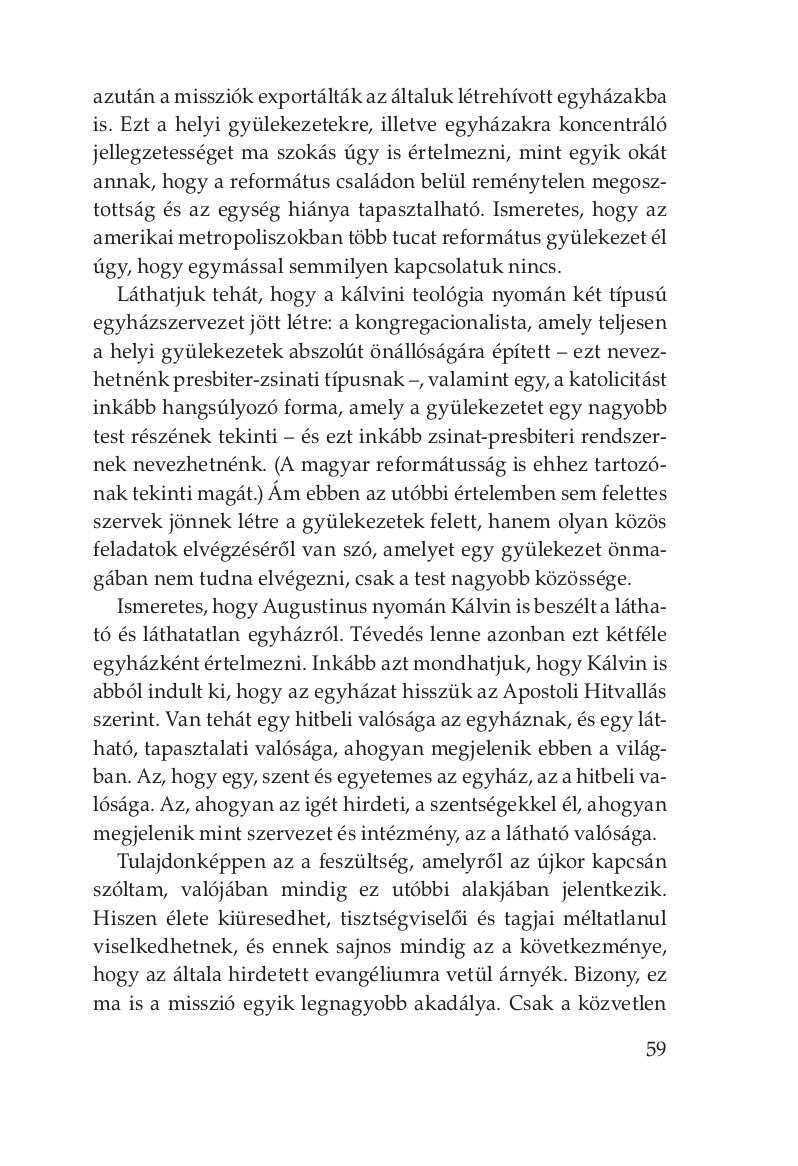 azután a missziók exportálták az általuk létrehívott egyházakba is. Ezt a helyi gyülekezetekre, illetve egyházakra koncentráló jellegzetességet ma szokás úgy is értelmezni, mint egyik okát annak, hogy a református családon belül reménytelen megosztottság és az egység hiánya tapasztalható. Ismeretes, hogy az amerikai metropoliszokban több tucat református gyülekezet él úgy, hogy egymással semmilyen kapcsolatuk nincs.

Láthatjuk tehát, hogy a kálvini teológia nyomán két típusú egyházszervezet jött létre: a kongregacionalista, amely teljesen a helyi gyülekezetek abszolút önállóságára épített – ezt nevezhetnénk presbiter-zsinati típusnak –, valamint egy, a katolicitást inkább hangsúlyozó forma, amely a gyülekezetet egy nagyobb test részének tekinti – és ezt inkább zsinat-presbiteri rendszernek nevezhetnénk. (A magyar reformátusság is ehhez tartozónak tekinti magát.) Ám ebben az utóbbi értelemben sem felettes szervek jönnek létre a gyülekezetek felett, hanem olyan közös feladatok elvégzéséről van szó, amelyet egy gyülekezet önmagában nem tudna elvégezni, csak a test nagyobb közössége.

Ismeretes, hogy Augustinus nyomán Kálvin is beszélt a látható és láthatatlan egyházról. Tévedés lenne azonban ezt kétféle egyházként értelmezni. Inkább azt mondhatjuk, hogy Kálvin is abból indult ki, hogy az egyházat hisszük az Apostoli Hitvallás szerint. Van tehát egy hitbeli valósága az egyháznak, és egy látható, tapasztalati valósága, ahogyan megjelenik ebben a világban. Az, hogy egy, szent és egyetemes az egyház, az a hitbeli valósága. Az, ahogyan az igét hirdeti, a szentségekkel él, ahogyan megjelenik mint szervezet és intézmény, az a látható valósága.

Tulajdonképpen az a feszültség, amelyről az újkor kapcsán szóltam, valójában mindig ez utóbbi alakjában jelentkezik. Hiszen élete kiüresedhet, tisztségviselői és tagjai méltatlanul viselkedhetnek, és ennek sajnos mindig az a következménye, hogy az általa hirdetett evangéliumra vetül árnyék. Bizony, ez ma is a misszió egyik legnagyobb akadálya. Csak a közvetlen

59